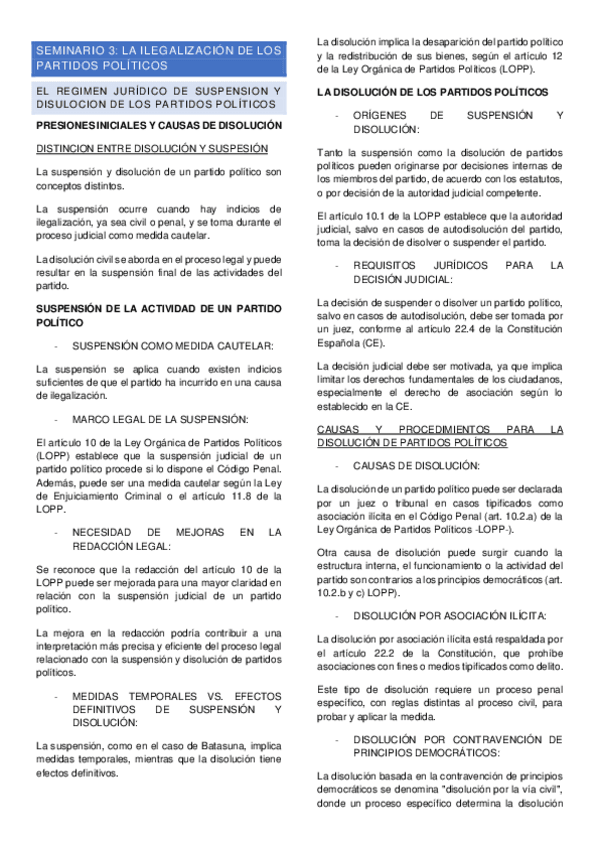 SEMINARIO 3: LA ILEGALIZACIÓN DE LOS PARTIDOS POLÍTICOS

EL REGIMEN JURÍDICO DE SUSPENSION Y DISULOCION DE LOS PARTIDOS POLÍTICOS

PRESIONES INICIALES Y CAUSAS DE DISOLUCIÓN

DISTINCION ENTRE DISOLUCIÓN Y SUSPESIÓN

La suspensión y disolución de un partido político son conceptos distintos.

La suspensión ocurre cuando hay indicios de ilegalización, ya sea civil o penal, y se toma durante el proceso judicial como medida cautelar.

La disolución civil se aborda en el proceso legal y puede resultar en la suspensión final de las actividades del partido.

SUSPENSIÓN DE LA ACTIVIDAD DE UN PARTIDO POLÍTICO

- SUSPENSIÓN COMO MEDIDA CAUTELAR:

La suspensión se aplica cuando existen indicios suficientes de que el partido ha incurrido en una causa de ilegalización.

- MARCO LEGAL DE LA SUSPENSIÓN:

El artículo 10 de la Ley Orgánica de Partidos Políticos (LOPP) establece que la suspensión judicial de un partido político procede si lo dispone el Código Penal. Además, puede ser una medida cautelar según la Ley de Enjuiciamiento Criminal o el artículo 11.8 de la LOPP.

- NECESIDAD DE MEJORAS EN LA REDACCIÓN LEGAL:

Se reconoce que la redacción del artículo 10 de la LOPP puede ser mejorada para una mayor claridad en relación con la suspensión judicial de un partido político.

La mejora en la redacción podría contribuir a una interpretación más precisa y eficiente del proceso legal relacionado con la suspensión y disolución de partidos políticos.

- MEDIDAS TEMPORALES VS. EFECTOS DEFINITIVOS DE SUSPENSIÓN Y DISOLUCIÓN:

La suspensión, como en el caso de Batasuna, implica medidas temporales, mientras que la disolución tiene efectos definitivos.

La disolución implica la desaparición del partido político y la redistribución de sus bienes, según el artículo 12 de la Ley Orgánica de Partidos Políticos (LOPP).

LA DISOLUCIÓN DE LOS PARTIDOS POLÍTICOS

- ORÍGENES DE SUSPENSIÓN Y DISOLUCIÓN:

Tanto la suspensión como la disolución de partidos políticos pueden originarse por decisiones internas de los miembros del partido, de acuerdo con los estatutos, o por decisión de la autoridad judicial competente.

El artículo 10.1 de la LOPP establece que la autoridad judicial, salvo en casos de autodisolución del partido, toma la decisión de disolver o suspender el partido.

- REQUISITOS JURÍDICOS PARA LA DECISIÓN JUDICIAL:

La decisión de suspender o disolver un partido político, salvo en casos de autodisolución, debe ser tomada por un juez, conforme al artículo 22.4 de la Constitución Española (CE).

La decisión judicial debe ser motivada, ya que implica limitar los derechos fundamentales de los ciudadanos, especialmente el derecho de asociación según lo establecido en la CE.

CAUSAS Y PROCEDIMIENTOS PARA LA DISOLUCIÓN DE PARTIDOS POLÍTICOS

- CAUSAS DE DISOLUCIÓN:

La disolución de un partido político puede ser declarada por un juez o tribunal en casos tipificados como asociación ilícita en el Código Penal (art. 10.2.a) de la Ley Orgánica de Partidos Políticos -LOPP-).

Otra causa de disolución puede surgir cuando la estructura interna, el funcionamiento o la actividad del partido son contrarios a los principios democráticos (art. 10.2.b y c) LOPP).

- DISOLUCIÓN POR ASOCIACIÓN ILÍCITA:

La disolución por asociación ilícita está respaldada por el artículo 22.2 de la Constitución, que prohíbe asociaciones con fines o medios tipificados como delito.

Este tipo de disolución requiere un proceso penal específico, con reglas distintas al proceso civil, para probar y aplicar la medida.

- DISOLUCIÓN POR CONTRAVENCIÓN DE PRINCIPIOS DEMOCRÁTICOS:

La disolución basada en la contravención de principios democráticos se denomina "disolución por la vía civil", donde un proceso específico determina la disolución